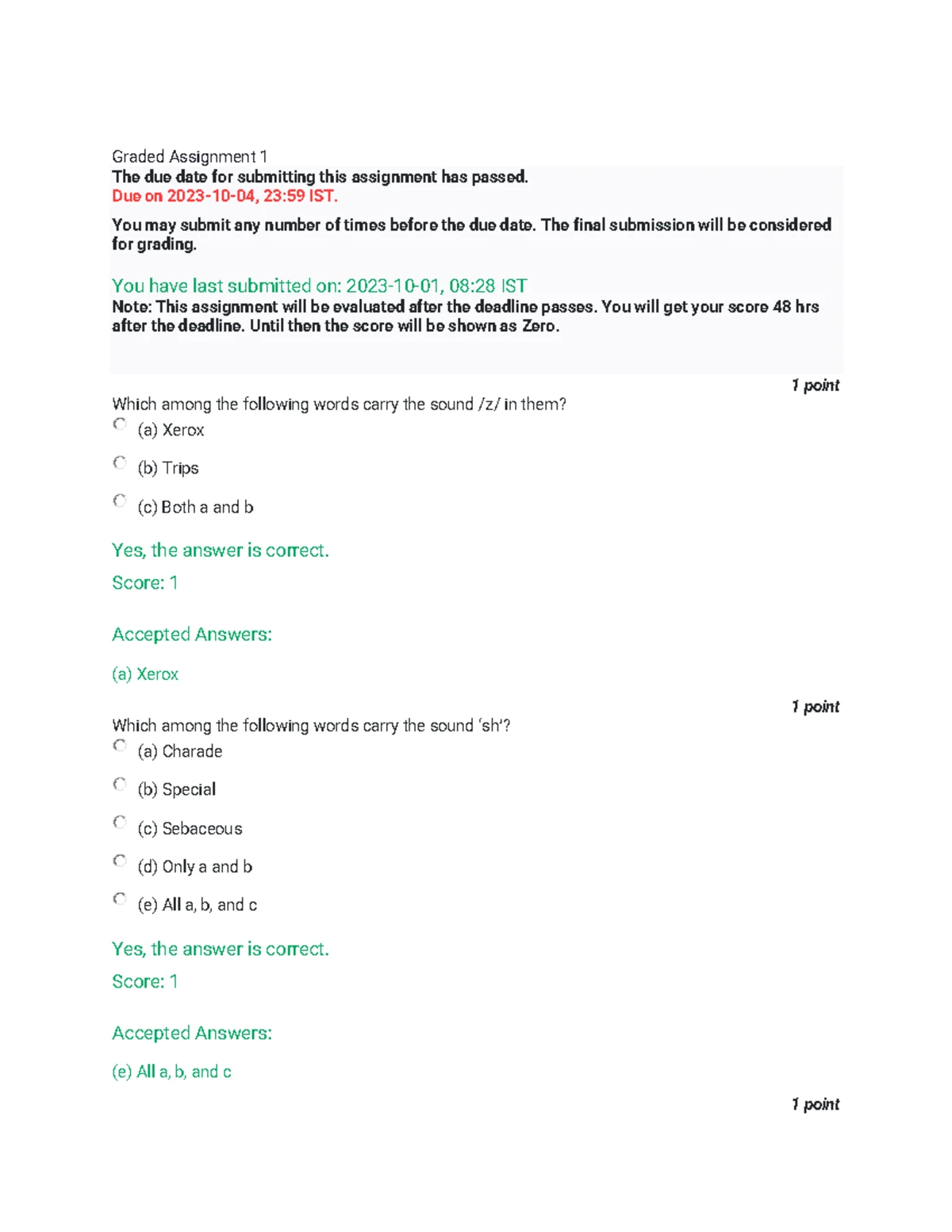 Graded Assignment 1
The due date for submitting this assignment has passed.
Due on 2023-10-04, 23:59 IST.

You may submit any number of times before the due date. The final submission will be considered for grading.

You have last submitted on: 2023-10-01, 08:28 IST
Note: This assignment will be evaluated after the deadline passes. You will get your score 48 hrs after the deadline. Until then the score will be shown as Zero.

1 point
Which among the following words carry the sound /z/ in them?
(a) Xerox
(b) Trips
(c) Both a and b

Yes, the answer is correct.
Score: 1

Accepted Answers:

(a) Xerox

1 point
Which among the following words carry the sound 'sh'?
(a) Charade
(b) Special
(c) Sebaceous
(d) Only a and b
(e) All a, b, and c

Yes, the answer is correct.
Score: 1

Accepted Answers:

(e) All a, b, and c

1 point